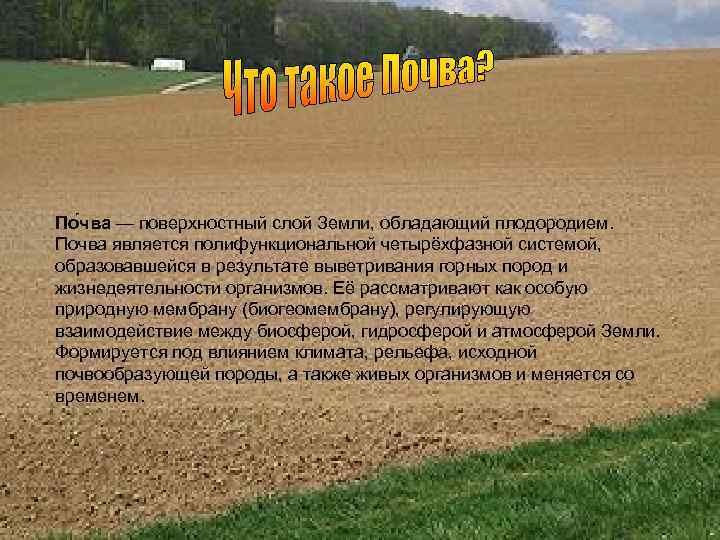 Что такое Почва?

По́чва — поверхностный слой Земли, обладающий плодородием. Почва является полифункциональной четырёхфазной системой, образовавшейся в результате выветривания горных пород и жизнедеятельности организмов. Её рассматривают как особую природную мембрану (биогеомембрану), регулирующую взаимодействие между биосферой, гидросферой и атмосферой Земли. Формируется под влиянием климата, рельефа, исходной почвообразующей породы, а также живых организмов и меняется со временем.